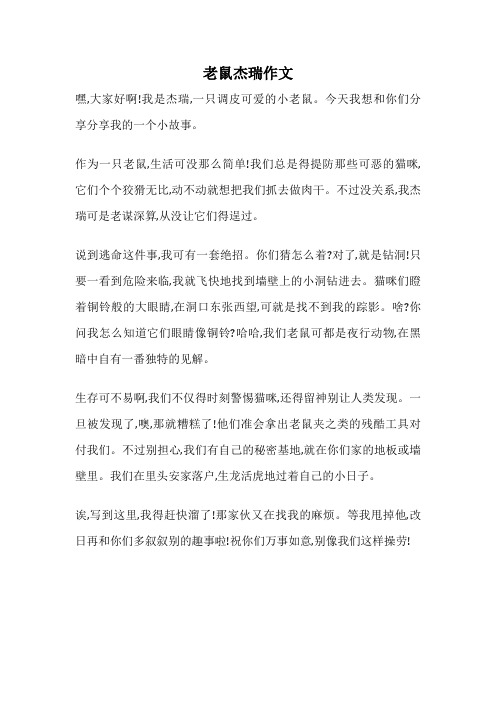 老鼠杰瑞作文

嘿,大家好啊!我是杰瑞,一只调皮可爱的小老鼠。今天我想和你们分享分享我的一个小故事。

作为一只老鼠,生活可没那么简单!我们总是得提防那些可恶的猫咪,它们个个狡猾无比,动不动就想把我们抓去做肉干。不过没关系,我杰瑞可是老谋深算,从没让它们得逞过。

说到逃命这件事,我可有一套绝招。你们猜怎么着?对了,就是钻洞!只要一看到危险来临,我就飞快地找到墙壁上的小洞钻进去。猫咪们瞪着铜铃般的大眼睛,在洞口东张西望,可就是找不到我的踪影。啥?你问我怎么知道它们眼睛像铜铃?哈哈,我们老鼠可都是夜行动物,在黑暗中自有一番独特的见解。

生存可不易啊,我们不仅得时刻警惕猫咪,还得留神别让人类发现。一旦被发现了,噢,那就糟糕了!他们准会拿出老鼠夹之类的残酷工具对付我们。不过别担心,我们有自己的秘密基地,就在你们家的地板或墙壁里。我们在里头安家落户,生龙活虎地过着自己的小日子。

诶,写到这里,我得赶快溜了!那家伙又在找我的麻烦。等我甩掉他,改日再和你们多叙叙别的趣事啦!祝你们万事如意,别像我们这样操劳!